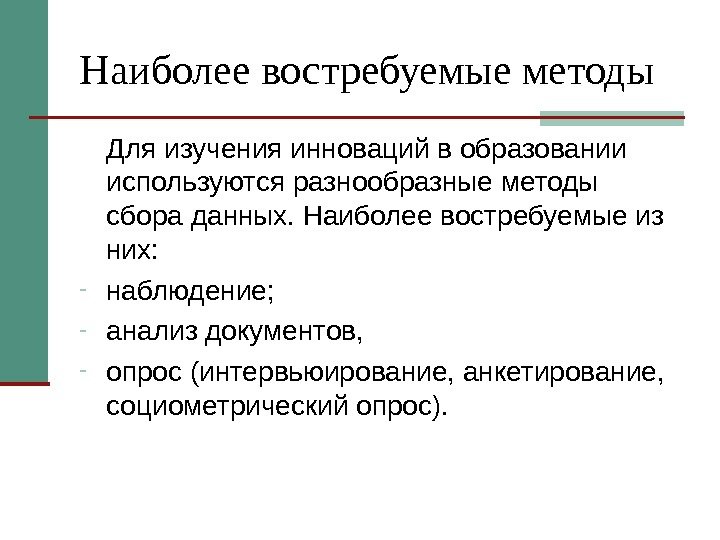 Наиболее востребуемые методы

Для изучения инноваций в образовании используются разнообразные методы сбора данных. Наиболее востребуемые из них:

- наблюдение;
- анализ документов,
- опрос (интервьюирование, анкетирование, социометрический опрос).